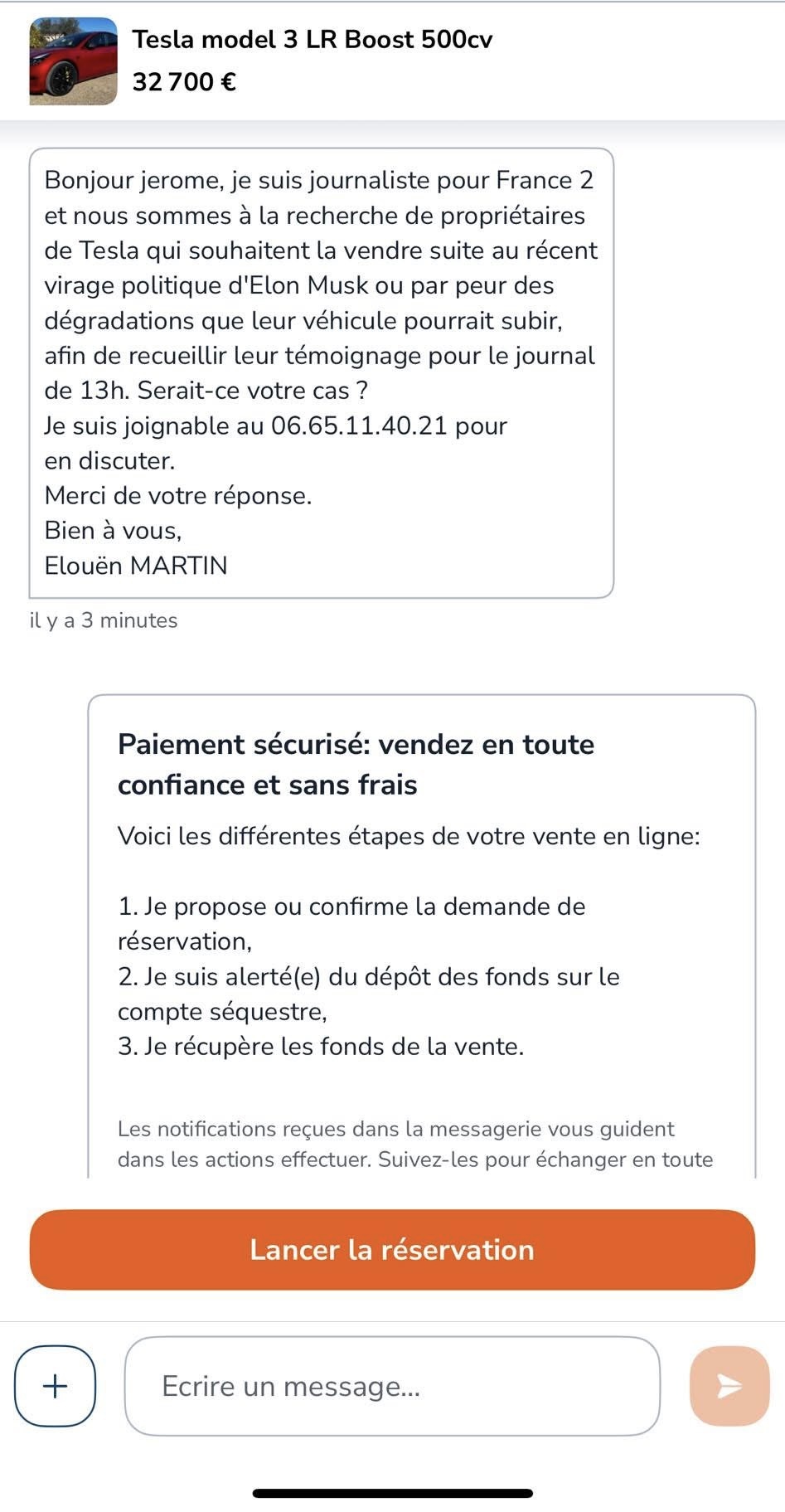 Tesla model 3 LR Boost 500cv
32 700 €

Bonjour jerome, je suis journaliste pour France 2 et nous sommes à la recherche de propriétaires de Tesla qui souhaitent la vendre suite au récent virage politique d'Elon Musk ou par peur des dégradations que leur véhicule pourrait subir, afin de recueillir leur témoignage pour le journal de 13h. Serait-ce votre cas ?
Je suis joignable au 06.65.11.40.21 pour en discuter.
Merci de votre réponse.
Bien à vous,
Elouën MARTIN

il y a 3 minutes

Paiement sécurisé: vendez en toute confiance et sans frais

Voici les différentes étapes de votre vente en ligne:

1. Je propose ou confirme la demande de réservation,
2. Je suis alerté(e) du dépôt des fonds sur le compte séquestre,
3. Je récupère les fonds de la vente.

Les notifications reçues dans la messagerie vous guident dans les actions effectuer. Suivez-les pour échanger en toute

Lancer la réservation

+

Ecrire un message...